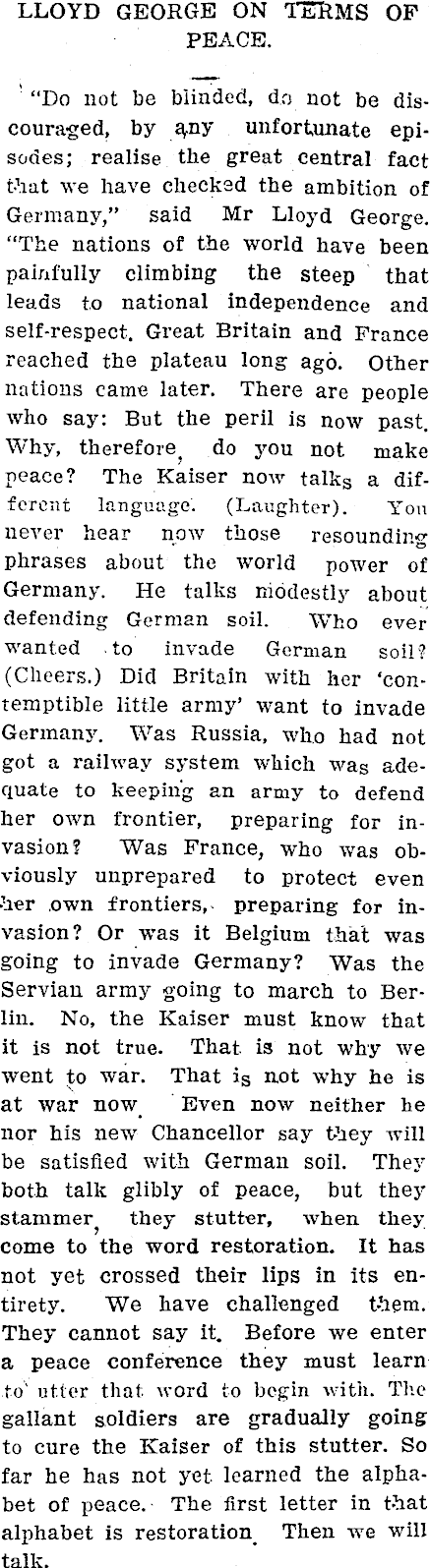 LLOYD GEORGE ON TERMS OF PEACE.

"Do not be blinded, do not be discouraged, by any unfortunate episodes; realise the great central fact that we have checked the ambition of Germany," said Mr Lloyd George. "The nations of the world have been painfully climbing the steep that leads to national independence and self-respect. Great Britain and France reached the plateau long ago. Other nations came later. There are people who say: But the peril is now past. Why, therefore, do you not make peace? The Kaiser now talks a different language. (Laughter). You never hear now those resounding phrases about the world power of Germany. He talks modestly about defending German soil. Who ever wanted to invade German soil? (Cheers.) Did Britain with her 'contemptible little army' want to invade Germany. Was Russia, who had not got a railway system which was adequate to keeping an army to defend her own frontier, preparing for invasion? Was France, who was obviously unprepared to protect even her own frontiers, preparing for invasion? Or was it Belgium that was going to invade Germany? Was the Servian army going to march to Berlin. No, the Kaiser must know that it is not true. That is not why we went to war. That is not why he is at war now. Even now neither he nor his new Chancellor say they will be satisfied with German soil. They both talk glibly of peace, but they stammer, they stutter, when they come to the word restoration. It has not yet crossed their lips in its entirety. We have challenged them. They cannot say it. Before we enter a peace conference they must learn to utter that word to begin with. The gallant soldiers are gradually going to cure the Kaiser of this stutter. So far he has not yet learned the alphabet of peace. The first letter in that alphabet is restoration. Then we will talk.